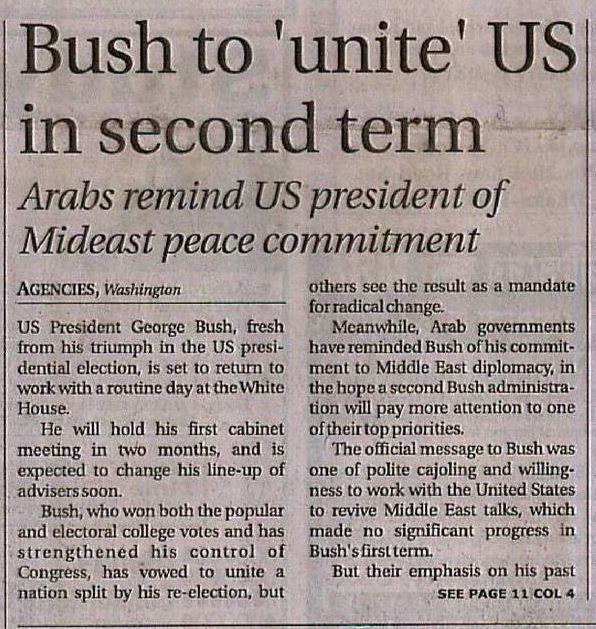 Bush to 'unite' US in second term

Arabs remind US president of Mideast peace commitment

AGENCIES, Washington

US President George Bush, fresh from his triumph in the US presidential election, is set to return to work with a routine day at the White House.

He will hold his first cabinet meeting in two months, and is expected to change his line-up of advisers soon.

Bush, who won both the popular and electoral college votes and has strengthened his control of Congress, has vowed to unite a nation split by his re-election, but others see the result as a mandate for radical change.

Meanwhile, Arab governments have reminded Bush of his commitment to Middle East diplomacy, in the hope a second Bush administration will pay more attention to one of their top priorities.

The official message to Bush was one of polite cajoling and willingness to work with the United States to revive Middle East talks, which made no significant progress in Bush's first term.

But their emphasis on his past

SEE PAGE 11 COL 4